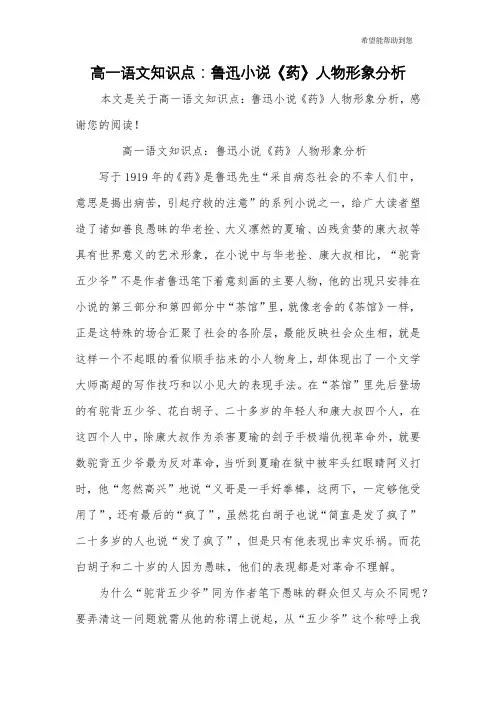 希望能帮助到您

高一语文知识点：鲁迅小说《药》人物形象分析

本文是关于高一语文知识点：鲁迅小说《药》人物形象分析，感谢您的阅读！

高一语文知识点：鲁迅小说《药》人物形象分析

写于1919年的《药》是鲁迅先生“采自病态社会的不幸人们中，意思是揭出病苦，引起疗救的注意”的系列小说之一，给广大读者塑造了诸如善良愚昧的华老拴、大义凛然的夏瑜、凶残贪婪的康大叔等具有世界意义的艺术形象，在小说中与华老拴、康大叔相比，“驼背五少爷”不是作者鲁迅笔下着意刻画的主要人物，他的出现只安排在小说的第三部分和第四部分中“茶馆”里，就像老舍的《茶馆》一样，正是这特殊的场合汇聚了社会的各阶层，最能反映社会众生相，就是这样一个不起眼的看似顺手拈来的小人物身上，却体现出了一个文学大师高超的写作技巧和以小见大的表现手法。在“茶馆”里先后登场的有驼背五少爷、花白胡子、二十多岁的年轻人和康大叔四个人，在这四个人中，除康大叔作为杀害夏瑜的刽子手极端仇视革命外，就要数驼背五少爷最为反对革命，当听到夏瑜在狱中被牢头红眼睛阿义打时，他“忽然高兴”地说“义哥是一手好拳棒，这两下，一定够他受用了”，还有最后的“疯了”，虽然花白胡子也说“简直是发了疯了”二十多岁的人也说“发了疯了”，但是只有他表现出幸灾乐祸。而花白胡子和二十岁的人因为愚昧，他们的表现都是对革命不理解。

为什么“驼背五少爷”同为作者笔下愚昧的群众但又与众不同呢？要弄清这一问题就需从他的称谓上说起，从“五少爷”这个称呼上我